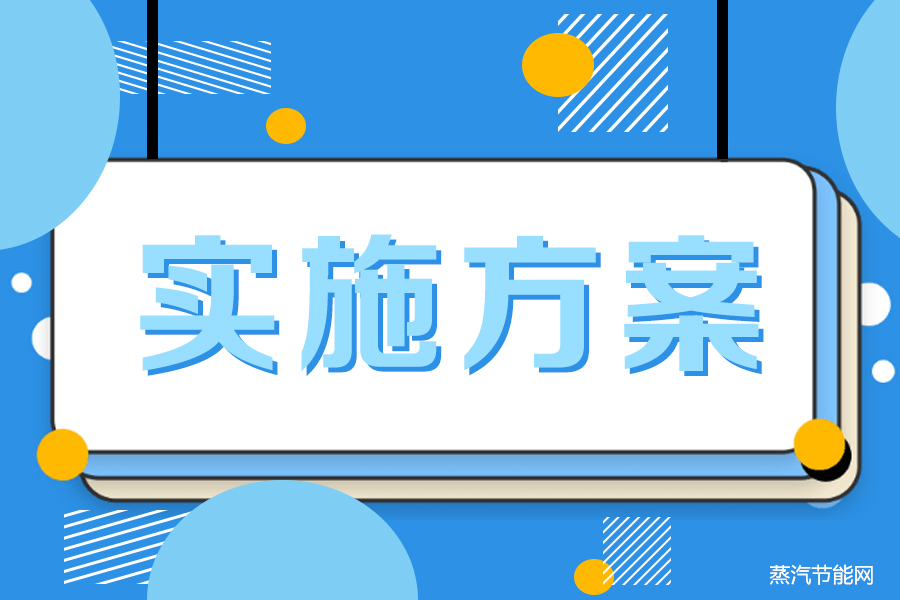 实施方案

蒸汽节能网